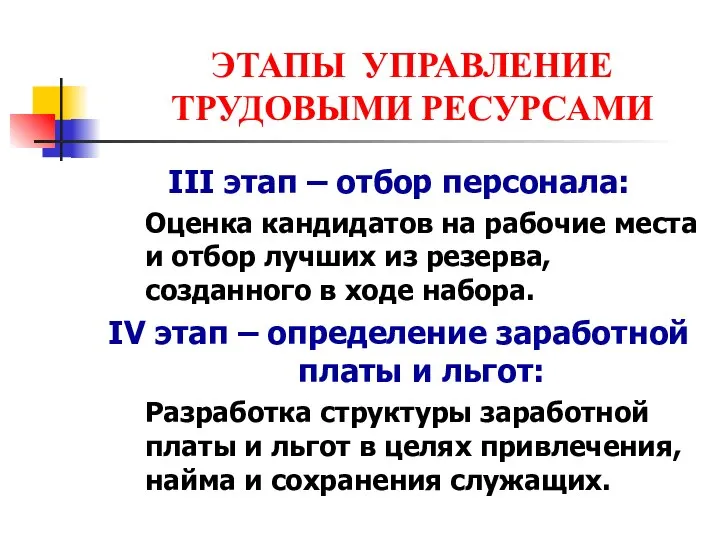 ЭТАПЫ УПРАВЛЕНИЕ ТРУДОВЫМИ РЕСУРСАМИ

III этап – отбор персонала:

Оценка кандидатов на рабочие места и отбор лучших из резерва, созданного в ходе набора.

IV этап – определение заработной платы и льгот:

Разработка структуры заработной платы и льгот в целях привлечения, найма и сохранения служащих.